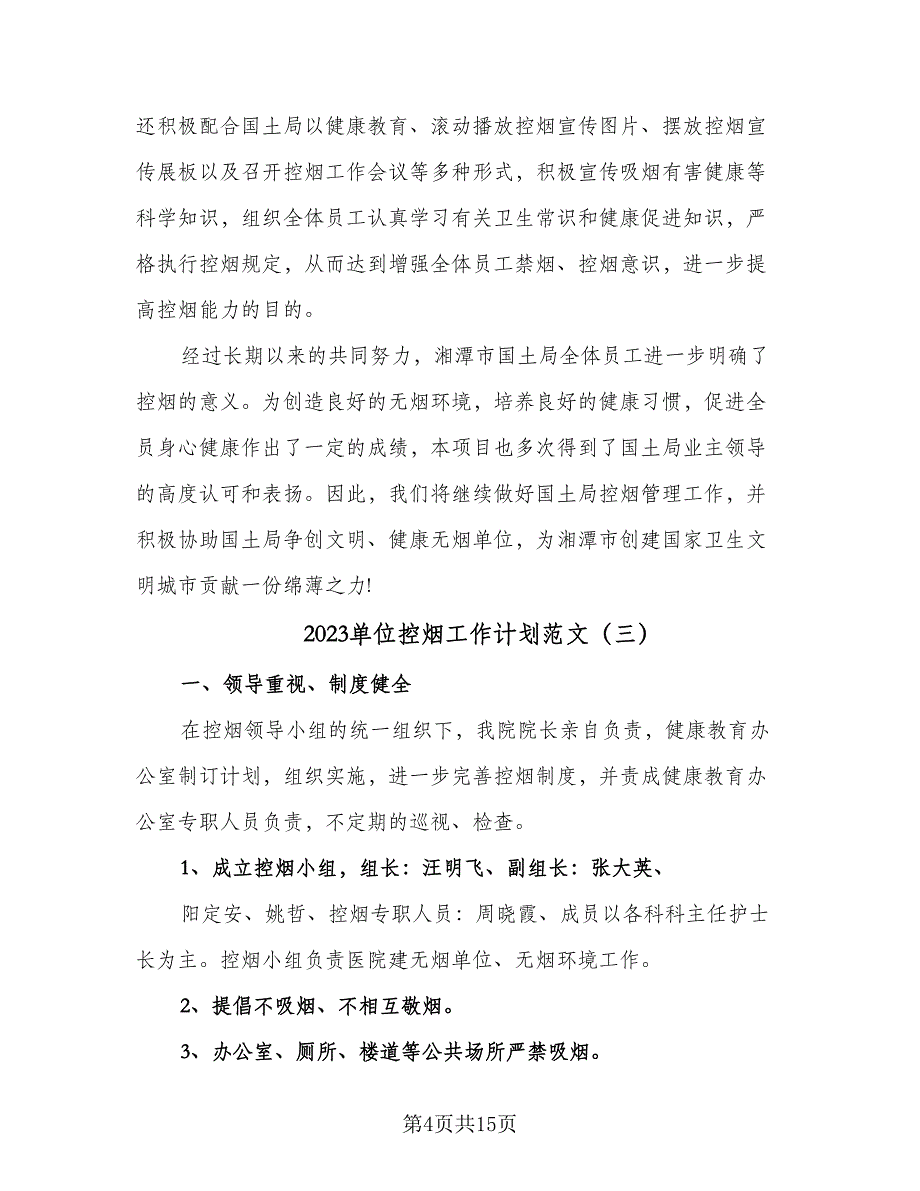 还积极配合国土局以健康教育、滚动播放控烟宣传图片、摆放控烟宣传展板以及召开控烟工作会议等多种形式，积极宣传吸烟有害健康等科学知识，组织全体员工认真学习有关卫生常识和健康促进知识，严格执行控烟规定，从而达到增强全体员工禁烟、控烟意识，进一步提高控烟能力的目的。

经过长期以来的共同努力，湘潭市国土局全体员工进一步明确了控烟的意义。为创造良好的无烟环境，培养良好的健康习惯，促进全员身心健康作出了一定的成绩，本项目也多次得到了国土局业主领导的高度认可和表扬。因此，我们将继续做好国土局控烟管理工作，并积极协助国土局争创文明、健康无烟单位，为湘潭市创建国家卫生文明城市贡献一份绵薄之力!

2023单位控烟工作计划范文（三）

一、领导重视、制度健全

在控烟领导小组的统一组织下，我院院长亲自负责，健康教育办公室制订计划，组织实施，进一步完善控烟制度，并责成健康教育办公室专职人员负责，不定期的巡视、检查。

1、成立控烟小组，组长：汪明飞、副组长：张大英、

阳定安、姚哲、控烟专职人员：周晓霞、成员以各科科主任护士长为主。控烟小组负责医院建无烟单位、无烟环境工作。

2、提倡不吸烟、不相互敬烟。

3、办公室、厕所、楼道等公共场所严禁吸烟。

第4页共15页